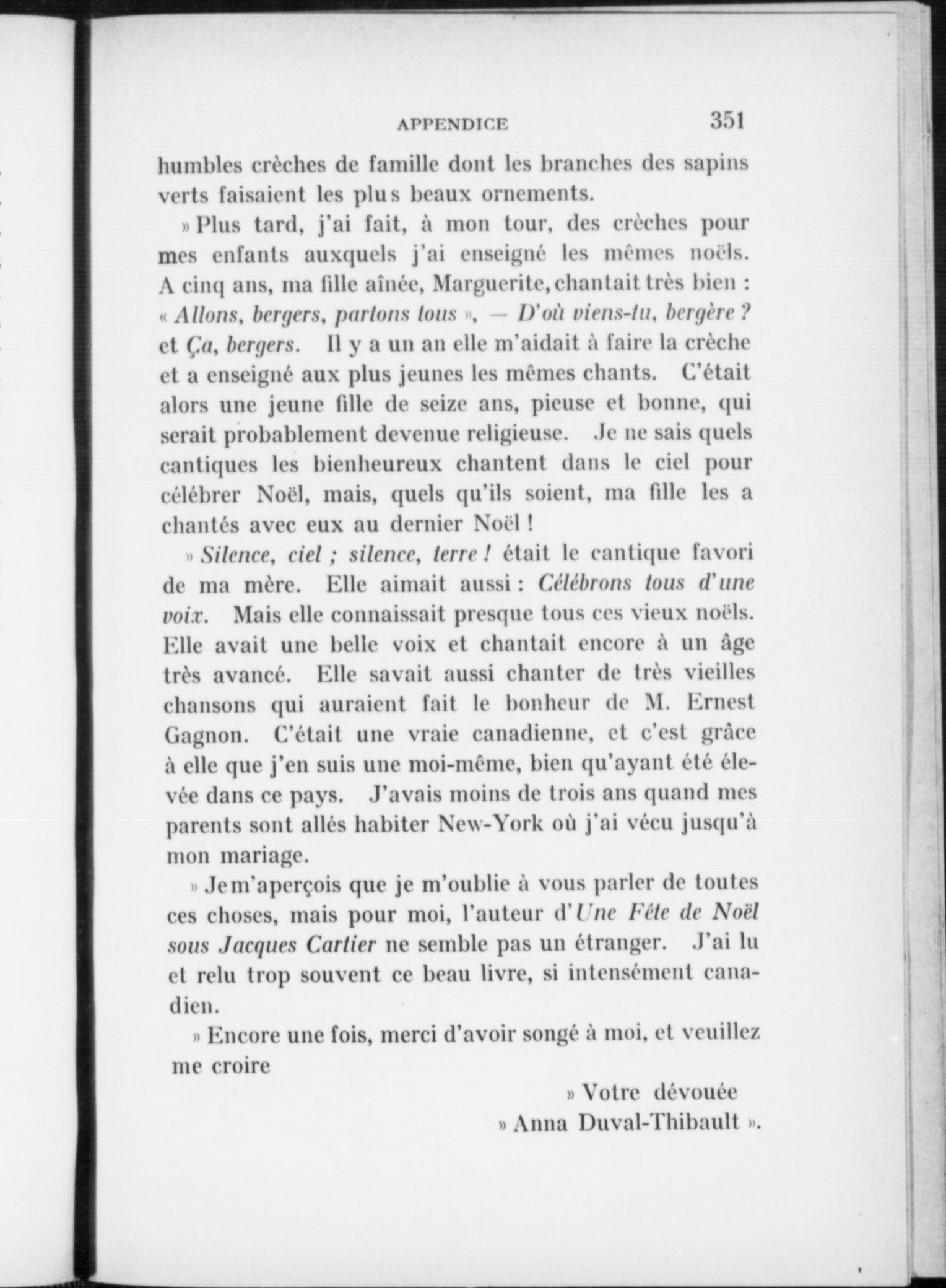 APPENDICE 351

humbles crèches de famille dont les branches des sapins verts faisaient les plus beaux ornements.

» Plus tard, j'ai fait, à mon tour, des crèches pour mes enfants auxquels j'ai enseigné les mêmes noëls. A cinq ans, ma fille aînée, Marguerite, chantait très bien : « Allons, bergers, partons tous », — D'où viens-tu, bergère ? et Ça, bergers. Il y a un an elle m'aidait à faire la crèche et a enseigné aux plus jeunes les mêmes chants. C'était alors une jeune fille de seize ans, pieuse et bonne, qui serait probablement devenue religieuse. Je ne sais quels cantiques les bienheureux chantent dans le ciel pour célébrer Noël, mais, quels qu'ils soient, ma fille les a chantés avec eux au dernier Noël !

» Silence, ciel ; silence, terre ! était le cantique favori de ma mère. Elle aimait aussi : Célébrons tous d'une voix. Mais elle connaissait presque tous ces vieux noëls. Elle avait une belle voix et chantait encore à un âge très avancé. Elle savait aussi chanter de très vieilles chansons qui auraient fait le bonheur de M. Ernest Gagnon. C'était une vraie canadienne, et c'est grâce à elle que j'en suis une moi-même, bien qu'ayant été élevée dans ce pays. J'avais moins de trois ans quand mes parents sont allés habiter New-York où j'ai vécu jusqu'à mon mariage.

» Je m'aperçois que je m'oublie à vous parler de toutes ces choses, mais pour moi, l'auteur d'Une Fête de Noël sous Jacques Cartier ne semble pas un étranger. J'ai lu et relu trop souvent ce beau livre, si intensément canadien.

» Encore une fois, merci d'avoir songé à moi, et veuillez me croire

» Votre dévouée
» Anna Duval-Thibault ».